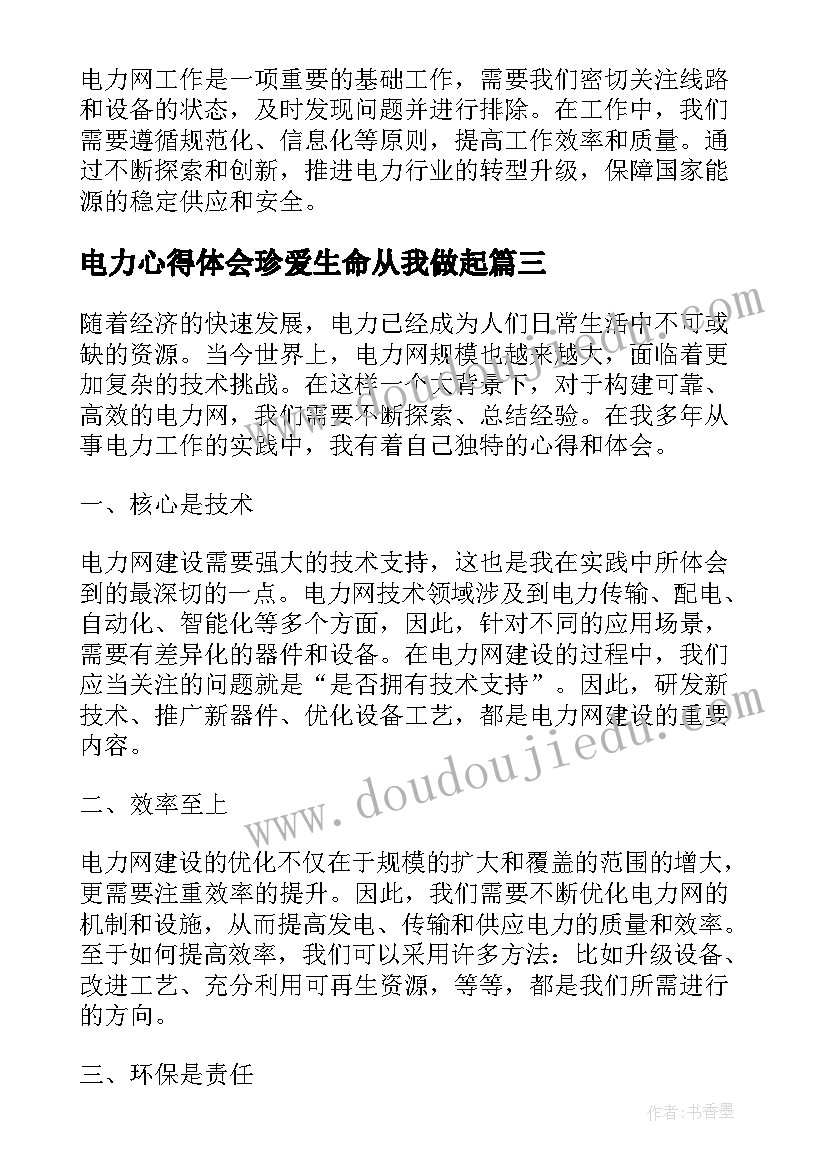 电力网工作是一项重要的基础工作，需要我们密切关注线路和设备的状态，及时发现问题并进行排除。在工作中，我们需要遵循规范化、信息化等原则，提高工作效率和质量。通过不断探索和创新，推进电力行业的转型升级，保障国家能源的稳定供应和安全。

电力心得体会珍爱生命从我做起篇三

随着经济的快速发展，电力已经成为人们日常生活中不可或缺的资源。当今世界上，电力网规模也越来越大，面临着更加复杂的技术挑战。在这样一个大背景下，对于构建可靠、高效的电力网，我们需要不断探索、总结经验。在我多年从事电力工作的实践中，我有着自己独特的心得和体会。

一、核心是技术

电力网建设需要强大的技术支持，这也是我在实践中所体会到的最深切的一点。电力网技术领域涉及到电力传输、配电、自动化、智能化等多个方面，因此，针对不同的应用场景，需要有差异化的器件和设备。在电力网建设的过程中，我们应当关注的问题就是“是否拥有技术支持”。因此，研发新技术、推广新器件、优化设备工艺，都是电力网建设的重要内容。

二、效率至上

电力网建设的优化不仅在于规模的扩大和覆盖的范围的增大，更需要注重效率的提升。因此，我们需要不断优化电力网的机制和设施，从而提高发电、传输和供应电力的质量和效率。至于如何提高效率，我们可以采用许多方法：比如升级设备、改进工艺、充分利用可再生资源，等等，都是我们所需进行的方向。

三、环保是责任

www.doudoujiedu.com

作者：书香墨